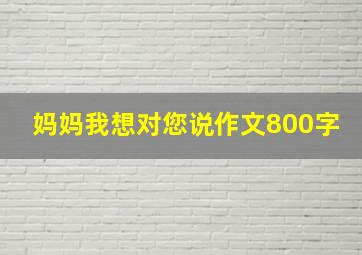 妈妈我想对您说作文800字